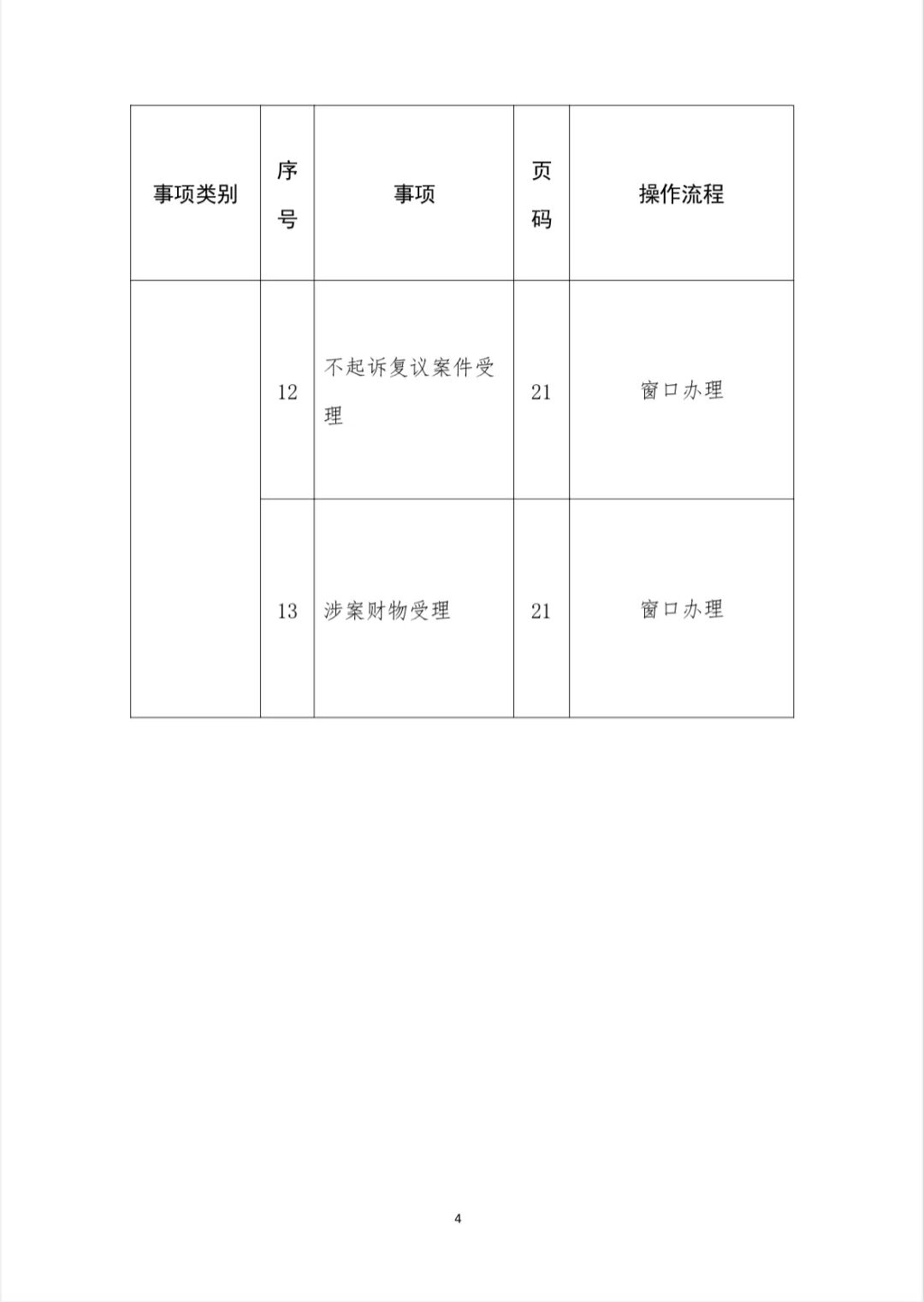 | 事项类别 | 序号 | 事项 | 页码 | 操作流程 |
|---|---|---|---|---|
| | 12 | 不起诉复议案件受理 | 21 | 窗口办理 |
| | 13 | 涉案财物受理 | 21 | 窗口办理 |

4